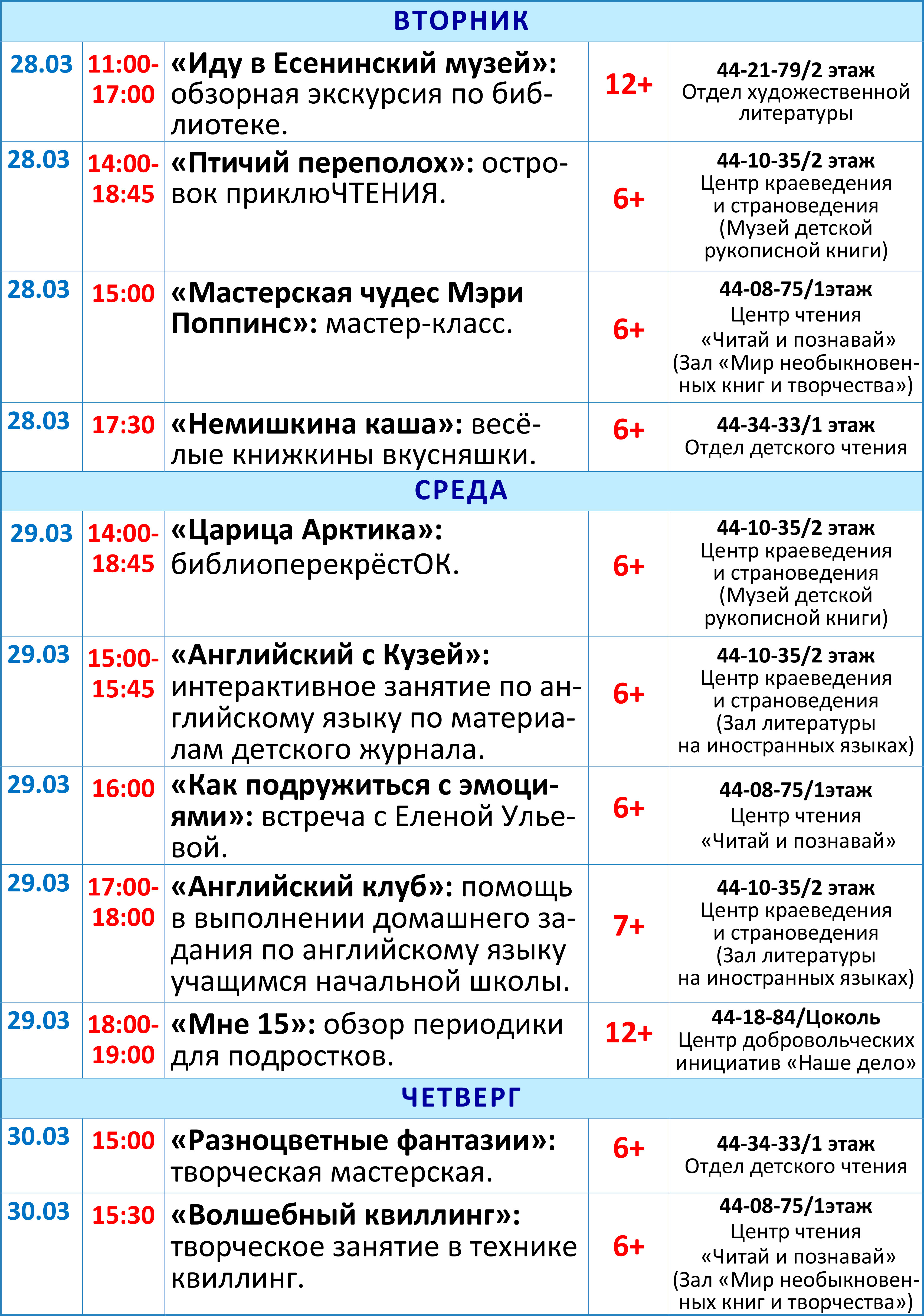 | ВТОРНИК | | | | |
|---|---|---|---|---|
| 28.03 | 11:00-17:00 | «Иду в Есенинский музей»: обзорная экскурсия по библиотеке. | 12+ | 44-21-79/2 этаж Отдел художественной литературы |
| 28.03 | 14:00-18:45 | «Птичий переполох»: островок приклюЧТЕНИЯ. | 6+ | 44-10-35/2 этаж Центр краеведения и страноведения (Музей детской рукописной книги) |
| 28.03 | 15:00 | «Мастерская чудес Мэри Поппинс»: мастер-класс. | 6+ | 44-08-75/1этаж Центр чтения «Читай и познавай» (Зал «Мир необыкновенных книг и творчества») |
| 28.03 | 17:30 | «Немишкина каша»: весёлые книжкины вкусняшки. | 6+ | 44-34-33/1 этаж Отдел детского чтения |
| СРЕДА | | | | |
| 29.03 | 14:00-18:45 | «Царица Арктика»: библиоперекрёстОК. | 6+ | 44-10-35/2 этаж Центр краеведения и страноведения (Музей детской рукописной книги) |
| 29.03 | 15:00-15:45 | «Английский с Кузей»: интерактивное занятие по английскому языку по материалам детского журнала. | 6+ | 44-10-35/2 этаж Центр краеведения и страноведения (Зал литературы на иностранных языках) |
| 29.03 | 16:00 | «Как подружиться с эмоциями»: встреча с Еленой Ульевой. | 6+ | 44-08-75/1этаж Центр чтения «Читай и познавай» |
| 29.03 | 17:00-18:00 | «Английский клуб»: помощь в выполнении домашнего задания по английскому языку учащимся начальной школы. | 7+ | 44-10-35/2 этаж Центр краеведения и страноведения (Зал литературы на иностранных языках) |
| 29.03 | 18:00-19:00 | «Мне 15»: обзор периодики для подростков. | 12+ | 44-18-84/Цоколь Центр добровольческих инициатив «Наше дело» |
| ЧЕТВЕРГ | | | | |
| 30.03 | 15:00 | «Разноцветные фантазии»: творческая мастерская. | 6+ | 44-34-33/1 этаж Отдел детского чтения |
| 30.03 | 15:30 | «Волшебный квиллинг»: творческое занятие в технике квиллинг. | 6+ | 44-08-75/1этаж Центр чтения «Читай и познавай» (Зал «Мир необыкновенных книг и творчества») |